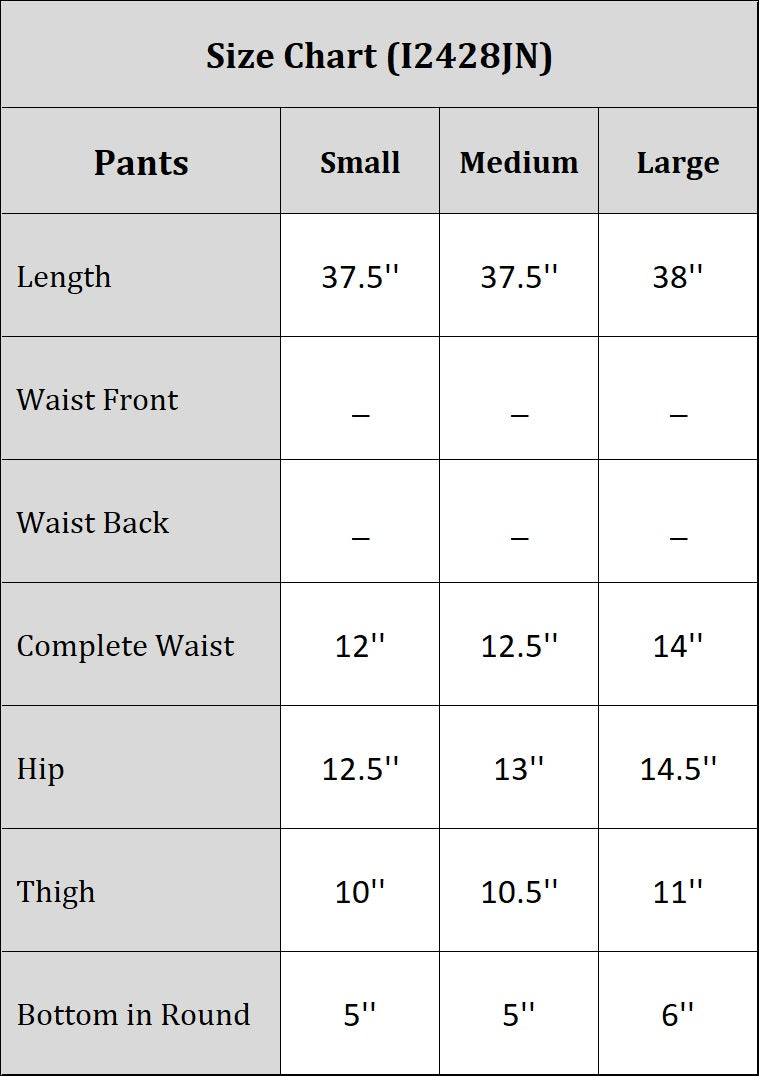 Size Chart (I2428JN)

| Pants | Small | Medium | Large |
|---|---|---|---|
| Length | 37.5'' | 37.5'' | 38'' |
| Waist Front | _ | _ | _ |
| Waist Back | _ | _ | _ |
| Complete Waist | 12'' | 12.5'' | 14'' |
| Hip | 12.5'' | 13'' | 14.5'' |
| Thigh | 10'' | 10.5'' | 11'' |
| Bottom in Round | 5'' | 5'' | 6'' |